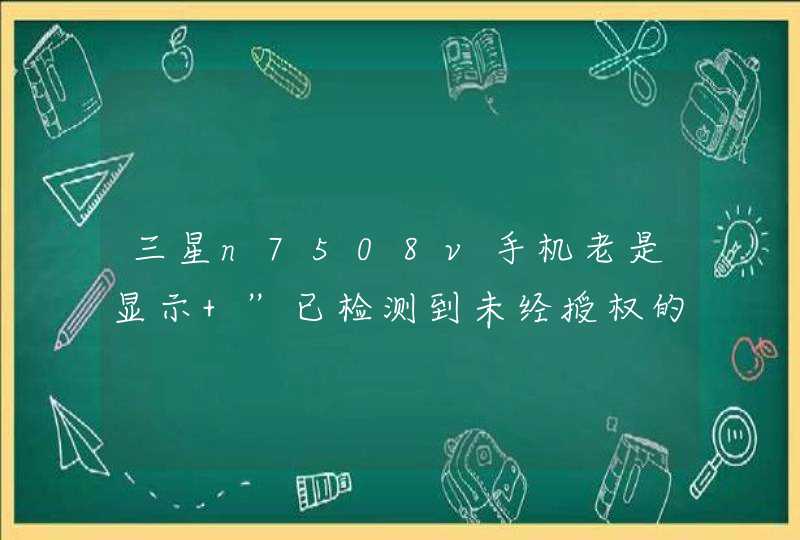 三星n7508v手机老是显示+”已检测到未经授权的